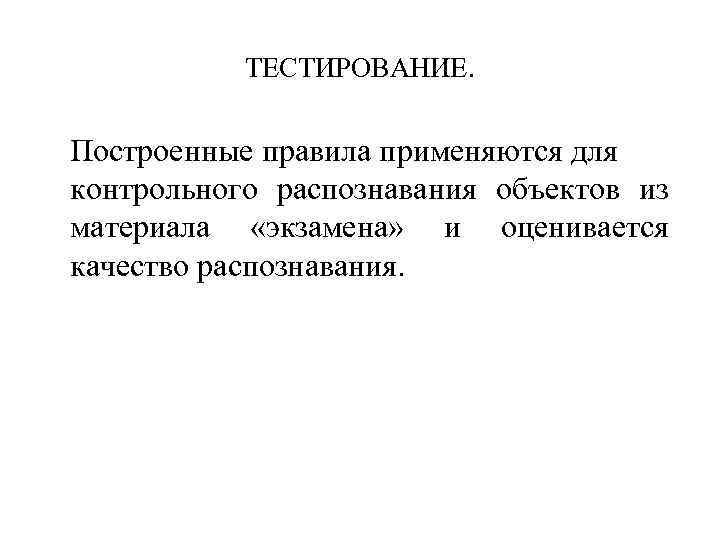 ТЕСТИРОВАНИЕ.

Построенные правила применяются для контрольного распознавания объектов из материала «экзамена» и оценивается качество распознавания.